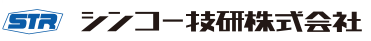 STR シンコー技研株式会社